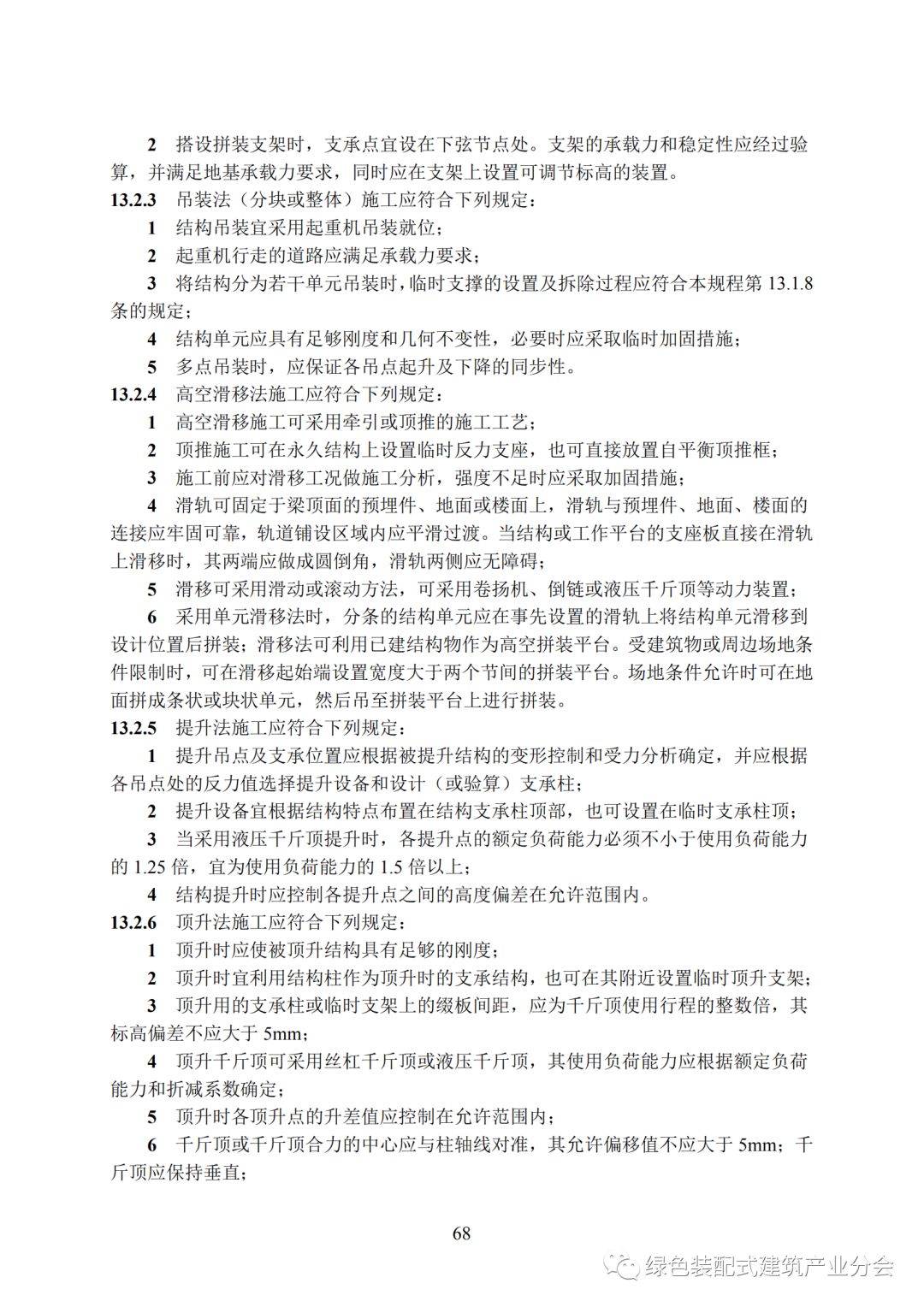 2 搭设拼装支架时，支承点宜设在下弦节点处。支架的承载力和稳定性应经过验算，并满足地基承载力要求，同时应在支架上设置可调节标高的装置。

13.2.3 吊装法（分块或整体）施工应符合下列规定：

1 结构吊装宜采用起重机吊装就位；

2 起重机行走的道路应满足承载力要求；

3 将结构分为若干单元吊装时，临时支撑的设置及拆除过程应符合本规程第 13.1.8 条的规定；

4 结构单元应具有足够刚度和几何不变性，必要时应采取临时加固措施；

5 多点吊装时，应保证各吊点起升及下降的同步性。

13.2.4 高空滑移法施工应符合下列规定：

1 高空滑移施工可采用牵引或顶推的施工工艺；

2 顶推施工可在永久结构上设置临时反力支座，也可直接放置自平衡顶推框；

3 施工前应对滑移工况做施工分析，强度不足时应采取加固措施；

4 滑轨可固定于梁顶面的预埋件、地面或楼面上，滑轨与预埋件、地面、楼面的连接应牢固可靠，轨道铺设区域内应平滑过渡。当结构或工作平台的支座板直接在滑轨上滑移时，其两端应做成圆倒角，滑轨两侧应无障碍；

5 滑移可采用滑动或滚动方法，可采用卷扬机、倒链或液压千斤顶等动力装置；

6 采用单元滑移法时，分条的结构单元应在事先设置的滑轨上将结构单元滑移到设计位置后拼装；滑移法可利用已建结构物作为高空拼装平台。受建筑物或周边场地条件限制时，可在滑移起始端设置宽度大于两个节间的拼装平台。场地条件允许时可在地面拼成条状或块状单元，然后吊至拼装平台上进行拼装。

13.2.5 提升法施工应符合下列规定：

1 提升吊点及支承位置应根据被提升结构的变形控制和受力分析确定，并应根据各吊点处的反力值选择提升设备和设计（或验算）支承柱；

2 提升设备宜根据结构特点布置在结构支承柱顶部，也可设置在临时支承柱顶；

3 当采用液压千斤顶提升时，各提升点的额定负荷能力必须不小于使用负荷能力的 1.25 倍，宜为使用负荷能力的 1.5 倍以上；

4 结构提升时应控制各提升点之间的高度偏差在允许范围内。

13.2.6 顶升法施工应符合下列规定：

1 顶升时应使被顶升结构具有足够的刚度；

2 顶升时宜利用结构柱作为顶升时的支承结构，也可在其附近设置临时顶升支架；

3 顶升用的支承柱或临时支架上的缀板间距，应为千斤顶使用行程的整数倍，其标高偏差不应大于 5mm；

4 顶升千斤顶可采用丝杠千斤顶或液压千斤顶，其使用负荷能力应根据额定负荷能力和折减系数确定；

5 顶升时各顶升点的升差值应控制在允许范围内；

6 千斤顶或千斤顶合力的中心应与柱轴线对准，其允许偏移值不应大于 5mm；千斤顶应保持垂直；

68

绿色装配式建筑产业分会